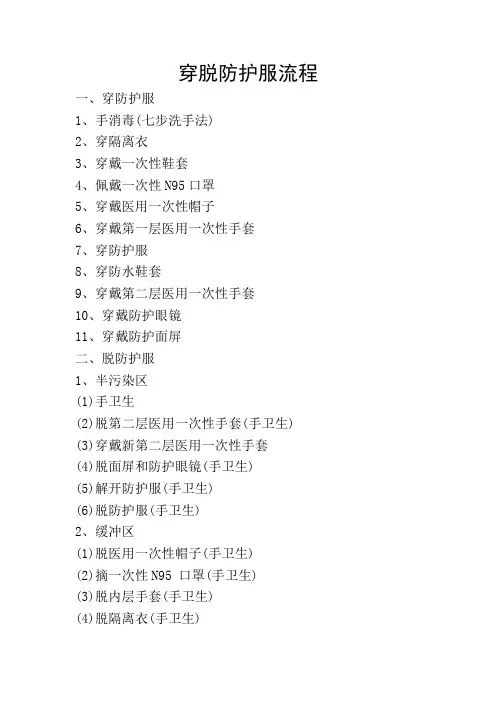 穿脱防护服流程

一、穿防护服

1、手消毒(七步洗手法)

2、穿隔离衣

3、穿戴一次性鞋套

4、佩戴一次性 N95 口罩

5、穿戴医用一次性帽子

6、穿戴第一层医用一次性手套

7、穿防护服

8、穿防水鞋套

9、穿戴第二层医用一次性手套

10、穿戴防护眼镜

11、穿戴防护面屏

二、脱防护服

1、半污染区

(1)手卫生

(2)脱第二层医用一次性手套(手卫生)

(3)穿戴新第二层医用一次性手套

(4)脱面屏和防护眼镜(手卫生)

(5)解开防护服(手卫生)

(6)脱防护服(手卫生)

2、缓冲区

(1)脱医用一次性帽子(手卫生)

(2)摘一次性 N95 口罩(手卫生)

(3)脱内层手套(手卫生)

(4)脱隔离衣(手卫生)